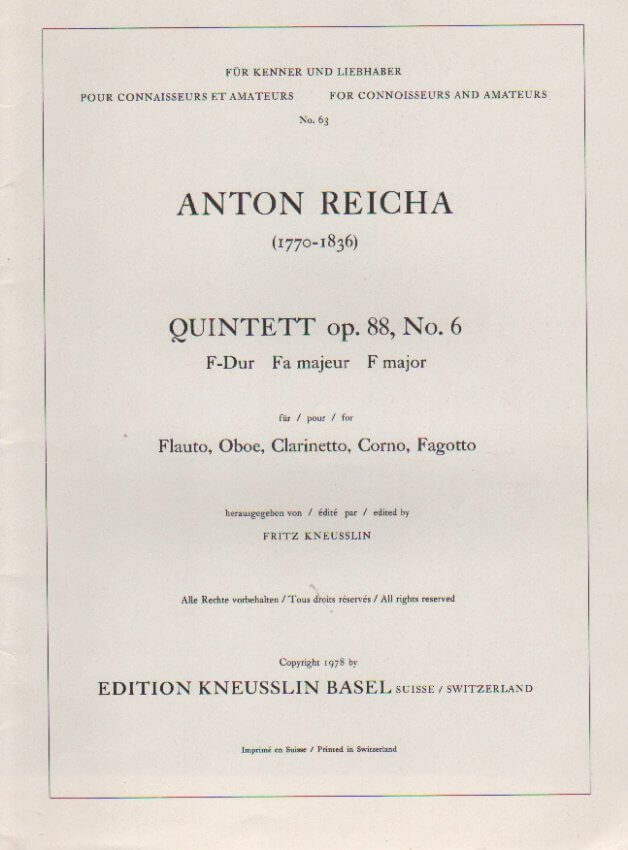 FÜR KENNER UND LIEBHABER

POUR CONNAISSEURS ET AMATEURS FOR CONNOISSEURS AND AMATEURS

No. 63

ANTON REICHA

(1770-1836)

QUINTETT op. 88, No. 6

F-Dur Fa majeur F major

für / pour / for

Flauto, Oboe, Clarinetto, Corno, Fagotto

herausgegeben von / édité par / edited by

FRITZ KNEUSSLIN

Alle Rechte vorbehalten / Tous droits réservés / All rights reserved

Copyright 1978 by

EDITION KNEUSSLIN BASEL SUISSE / SWITZERLAND

Imprimé en Suisse / Printed in Switzerland